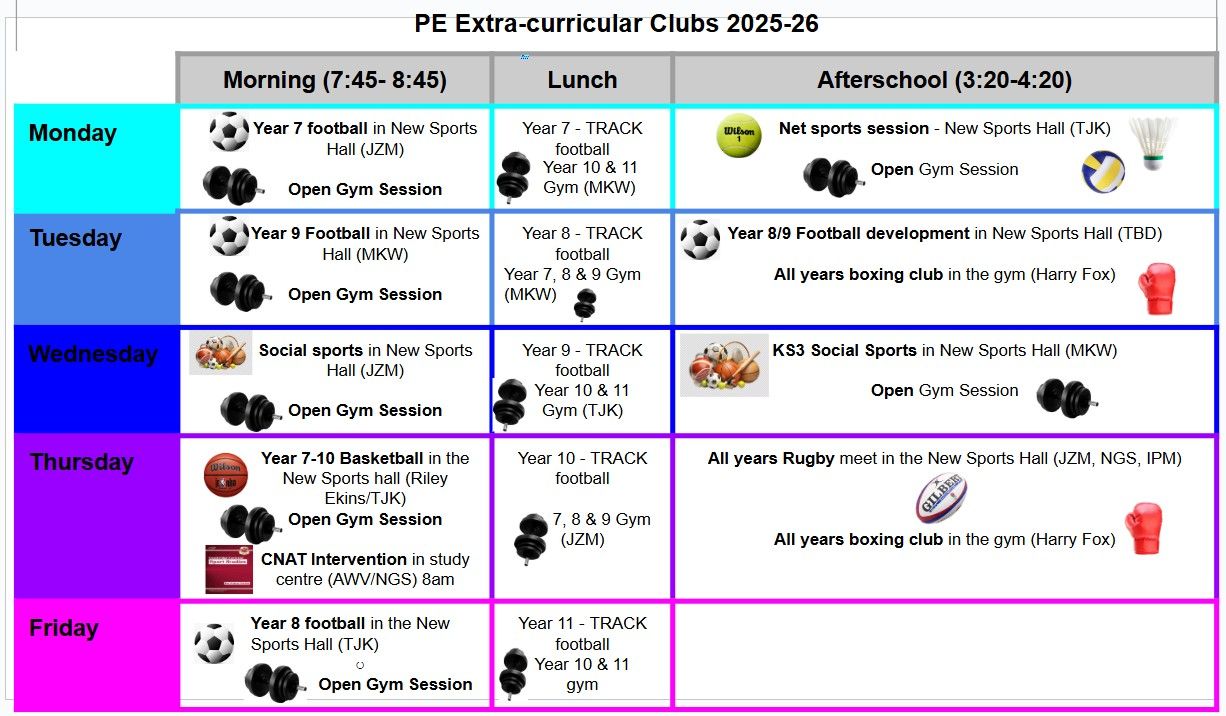 PE Extra-curricular Clubs 2025-26

|  | Morning (7:45- 8:45) | Lunch | Afterschool (3:20-4:20) |
|---|---|---|---|
| Monday | Year 7 football in New Sports Hall (JZM) Open Gym Session | Year 7 - TRACK football Year 10 & 11 Gym (MKW) | Net sports session - New Sports Hall (TJK) Open Gym Session |
| Tuesday | Year 9 Football in New Sports Hall (MKW) Open Gym Session | Year 8 - TRACK football Year 7, 8 & 9 Gym (MKW) | Year 8/9 Football development in New Sports Hall (TBD) All years boxing club in the gym (Harry Fox) |
| Wednesday | Social sports in New Sports Hall (JZM) Open Gym Session | Year 9 - TRACK football Year 10 & 11 Gym (TJK) | KS3 Social Sports in New Sports Hall (MKW) Open Gym Session |
| Thursday | Year 7-10 Basketball in the New Sports hall (Riley Ekins/TJK) Open Gym Session CNAT Intervention in study centre (AWV/NGS) 8am | Year 10 - TRACK football 7, 8 & 9 Gym (JZM) | All years Rugby meet in the New Sports Hall (JZM, NGS, IPM) All years boxing club in the gym (Harry Fox) |
| Friday | Year 8 football in the New Sports Hall (TJK) Open Gym Session | Year 11 - TRACK football Year 10 & 11 gym |  |